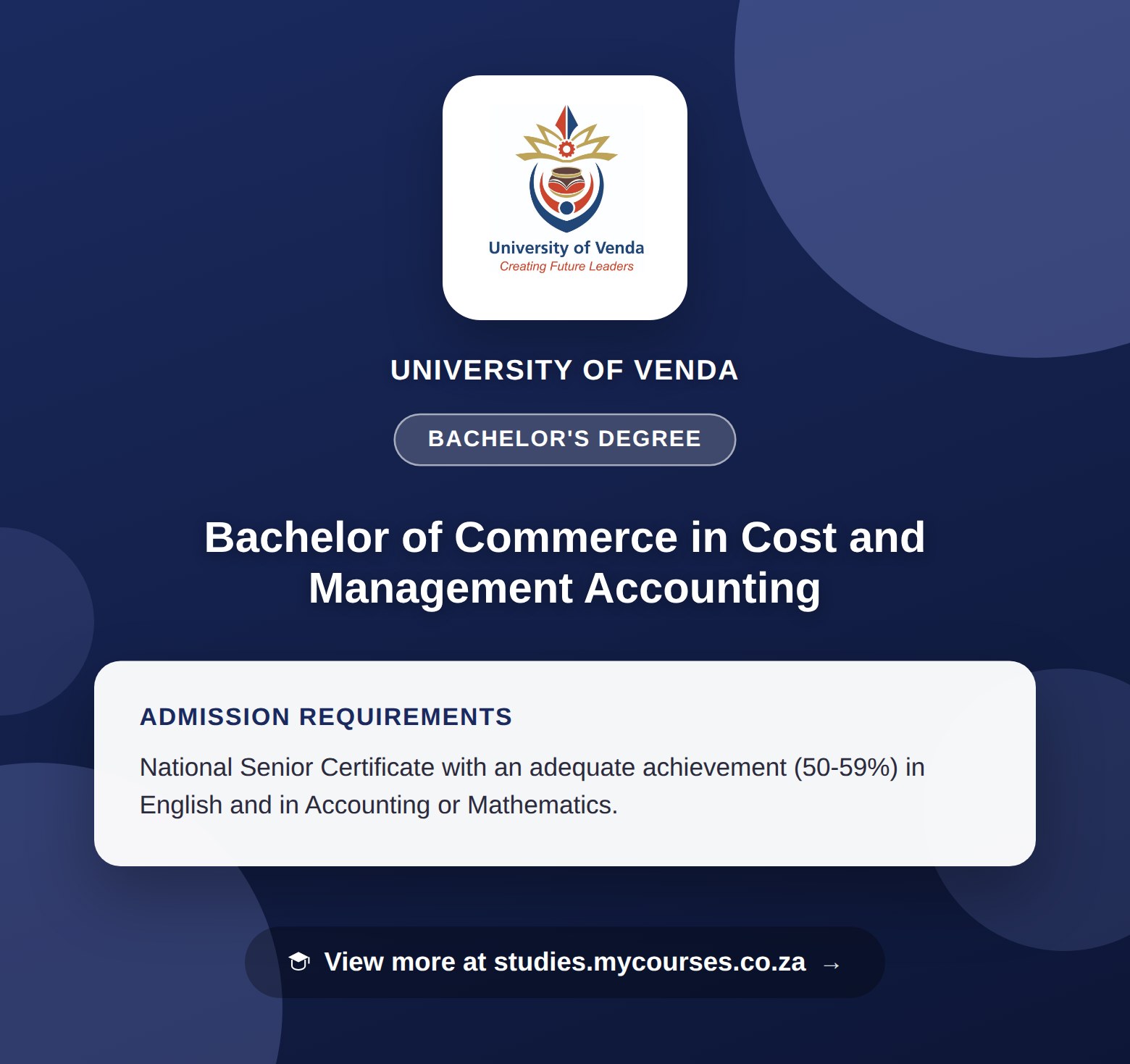 University of Venda
Creating Future Leaders

UNIVERSITY OF VENDA

BACHELOR'S DEGREE

Bachelor of Commerce in Cost and Management Accounting

ADMISSION REQUIREMENTS

National Senior Certificate with an adequate achievement (50-59%) in English and in Accounting or Mathematics.

View more at studies.mycourses.co.za →